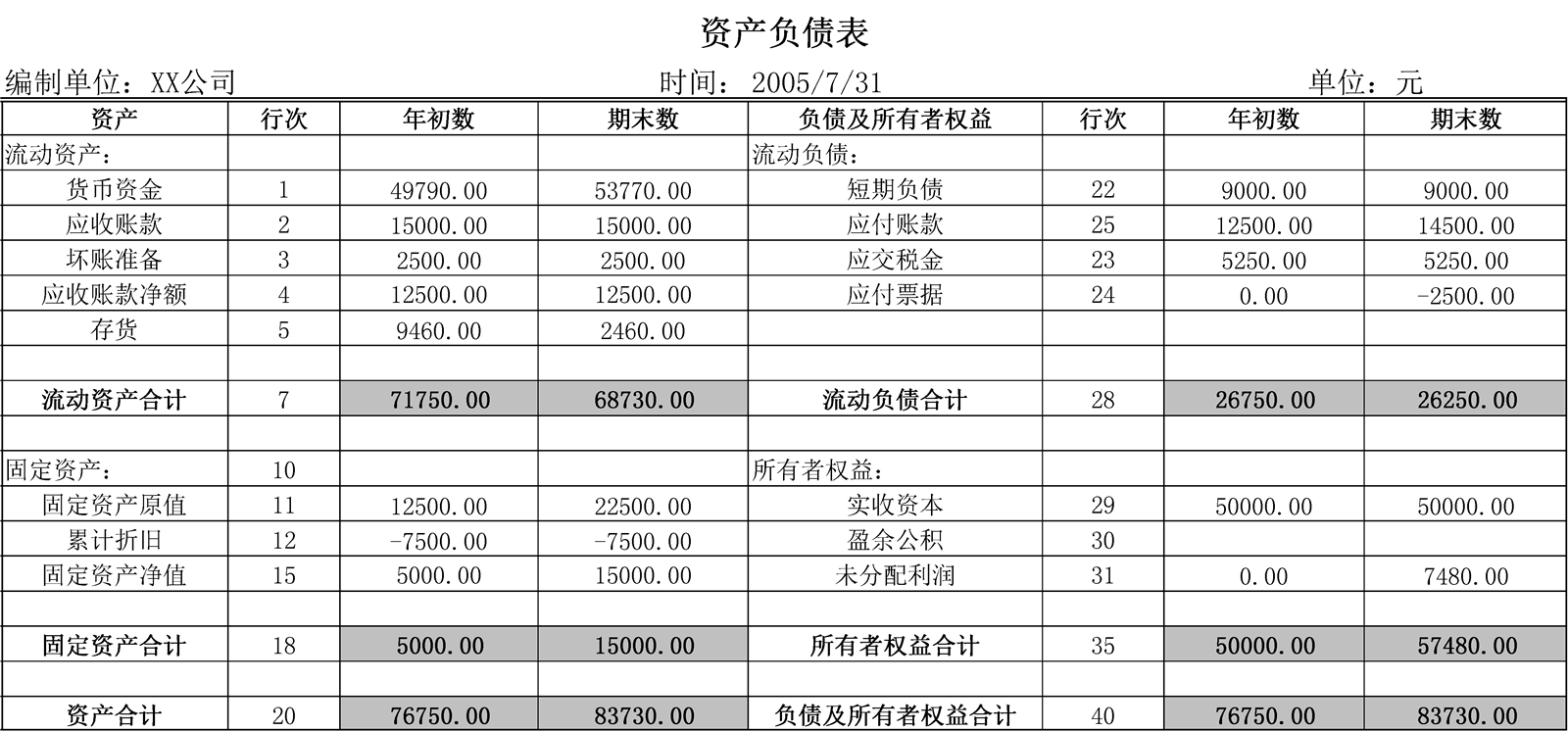 资产负债表

编制单位：XX公司　　时间：2005/7/31　　单位：元

| 资产 | 行次 | 年初数 | 期末数 | 负债及所有者权益 | 行次 | 年初数 | 期末数 |
|---|---|---|---|---|---|---|---|
| 流动资产： | | | | 流动负债： | | | |
| 货币资金 | 1 | 49790.00 | 53770.00 | 短期负债 | 22 | 9000.00 | 9000.00 |
| 应收账款 | 2 | 15000.00 | 15000.00 | 应付账款 | 25 | 12500.00 | 14500.00 |
| 坏账准备 | 3 | 2500.00 | 2500.00 | 应交税金 | 23 | 5250.00 | 5250.00 |
| 应收账款净额 | 4 | 12500.00 | 12500.00 | 应付票据 | 24 | 0.00 | -2500.00 |
| 存货 | 5 | 9460.00 | 2460.00 | | | | |
| | | | | | | | |
| 流动资产合计 | 7 | 71750.00 | 68730.00 | 流动负债合计 | 28 | 26750.00 | 26250.00 |
| | | | | | | | |
| 固定资产： | 10 | | | 所有者权益： | | | |
| 固定资产原值 | 11 | 12500.00 | 22500.00 | 实收资本 | 29 | 50000.00 | 50000.00 |
| 累计折旧 | 12 | -7500.00 | -7500.00 | 盈余公积 | 30 | | |
| 固定资产净值 | 15 | 5000.00 | 15000.00 | 未分配利润 | 31 | 0.00 | 7480.00 |
| | | | | | | | |
| 固定资产合计 | 18 | 5000.00 | 15000.00 | 所有者权益合计 | 35 | 50000.00 | 57480.00 |
| | | | | | | | |
| 资产合计 | 20 | 76750.00 | 83730.00 | 负债及所有者权益合计 | 40 | 76750.00 | 83730.00 |